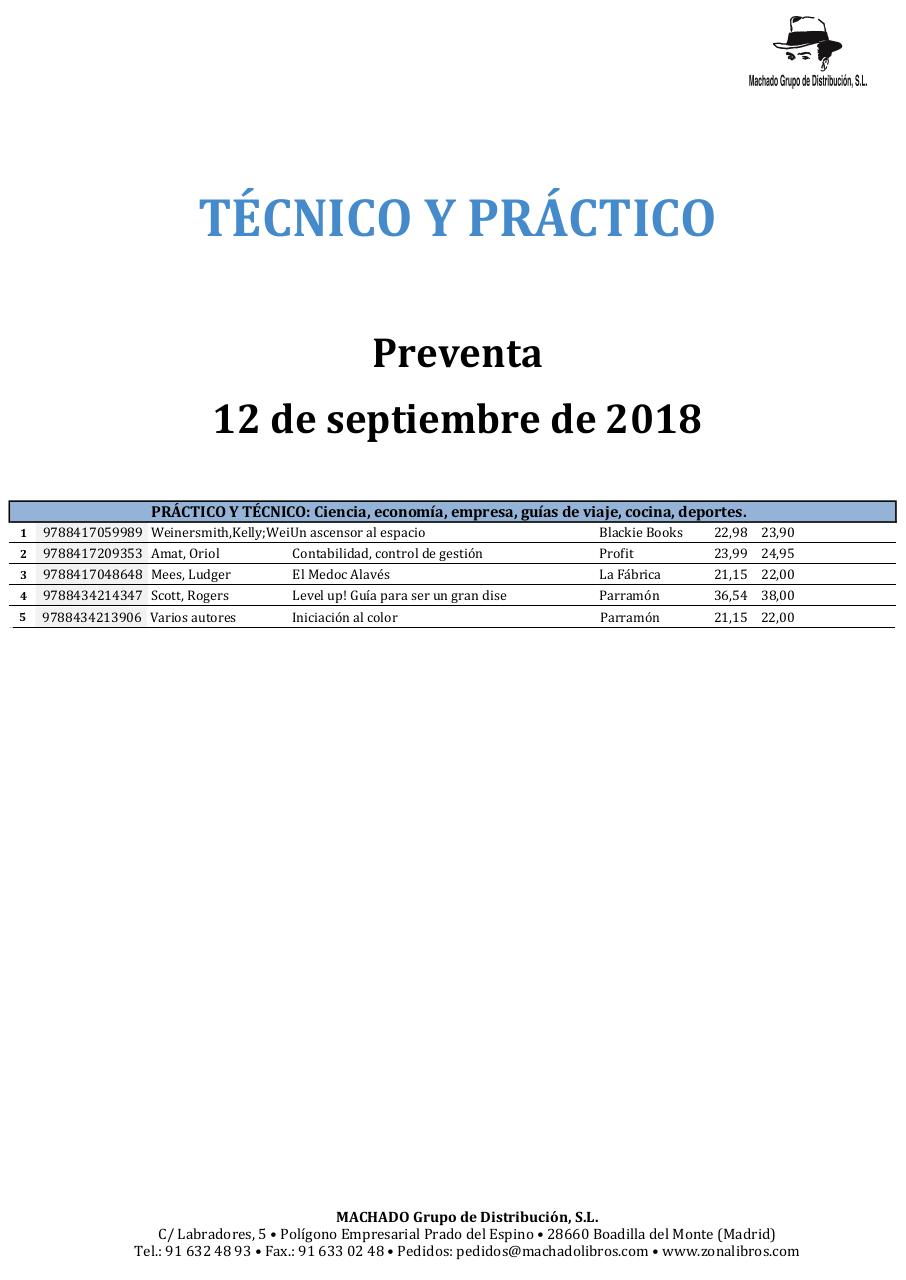 Machado Grupo de Distribución, S.L.

TÉCNICO Y PRÁCTICO

Preventa

12 de septiembre de 2018

| PRÁCTICO Y TÉCNICO: Ciencia, economía, empresa, guías de viaje, cocina, deportes. | | | | | | |
|---|---|---|---|---|---|---|
| 1 | 9788417059989 | Weinersmith,Kelly;Wei | Un ascensor al espacio | Blackie Books | 22,98 | 23,90 |
| 2 | 9788417209353 | Amat, Oriol | Contabilidad, control de gestión | Profit | 23,99 | 24,95 |
| 3 | 9788417048648 | Mees, Ludger | El Medoc Alavés | La Fábrica | 21,15 | 22,00 |
| 4 | 9788434214347 | Scott, Rogers | Level up! Guía para ser un gran dise | Parramón | 36,54 | 38,00 |
| 5 | 9788434213906 | Varios autores | Iniciación al color | Parramón | 21,15 | 22,00 |

MACHADO Grupo de Distribución, S.L.
C/ Labradores, 5 • Polígono Empresarial Prado del Espino • 28660 Boadilla del Monte (Madrid)
Tel.: 91 632 48 93 • Fax.: 91 633 02 48 • Pedidos: pedidos@machadolibros.com • www.zonalibros.com